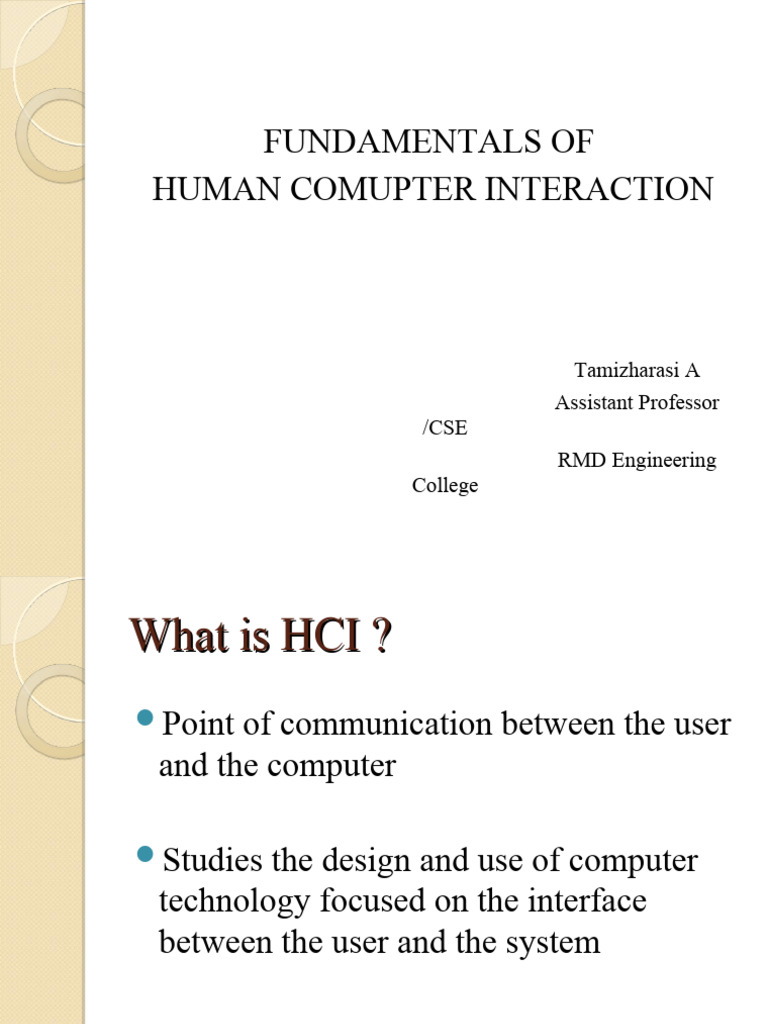 FUNDAMENTALS OF
HUMAN COMUPTER INTERACTION

Tamizharasi A
Assistant Professor /CSE
RMD Engineering College

What is HCI ?

Point of communication between the user and the computer

Studies the design and use of computer technology focused on the interface between the user and the system